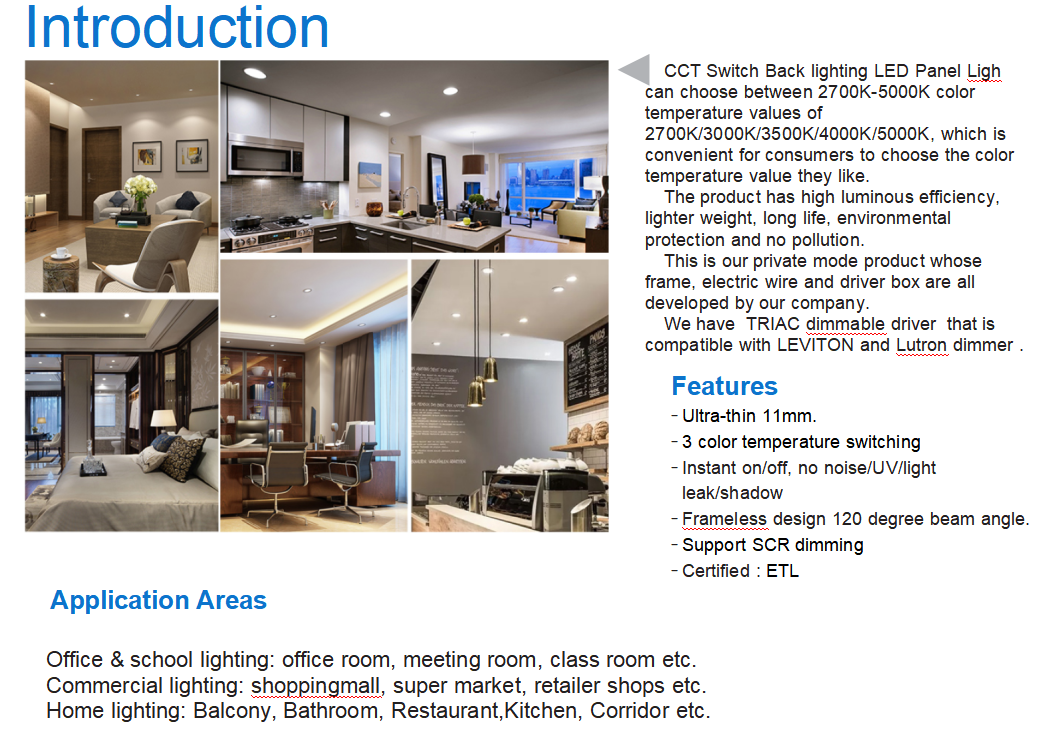 Introduction

CCT Switch Back lighting LED Panel Ligh can choose between 2700K-5000K color temperature values of 2700K/3000K/3500K/4000K/5000K, which is convenient for consumers to choose the color temperature value they like.

The product has high luminous efficiency, lighter weight, long life, environmental protection and no pollution.

This is our private mode product whose frame, electric wire and driver box are all developed by our company.

We have TRIAC dimmable driver that is compatible with LEVITON and Lutron dimmer .

Features

- Ultra-thin 11mm.
- 3 color temperature switching
- Instant on/off, no noise/UV/light leak/shadow
- Frameless design 120 degree beam angle.
- Support SCR dimming
- Certified : ETL

Application Areas

Office & school lighting: office room, meeting room, class room etc.
Commercial lighting: shoppingmall, super market, retailer shops etc.
Home lighting: Balcony, Bathroom, Restaurant,Kitchen, Corridor etc.